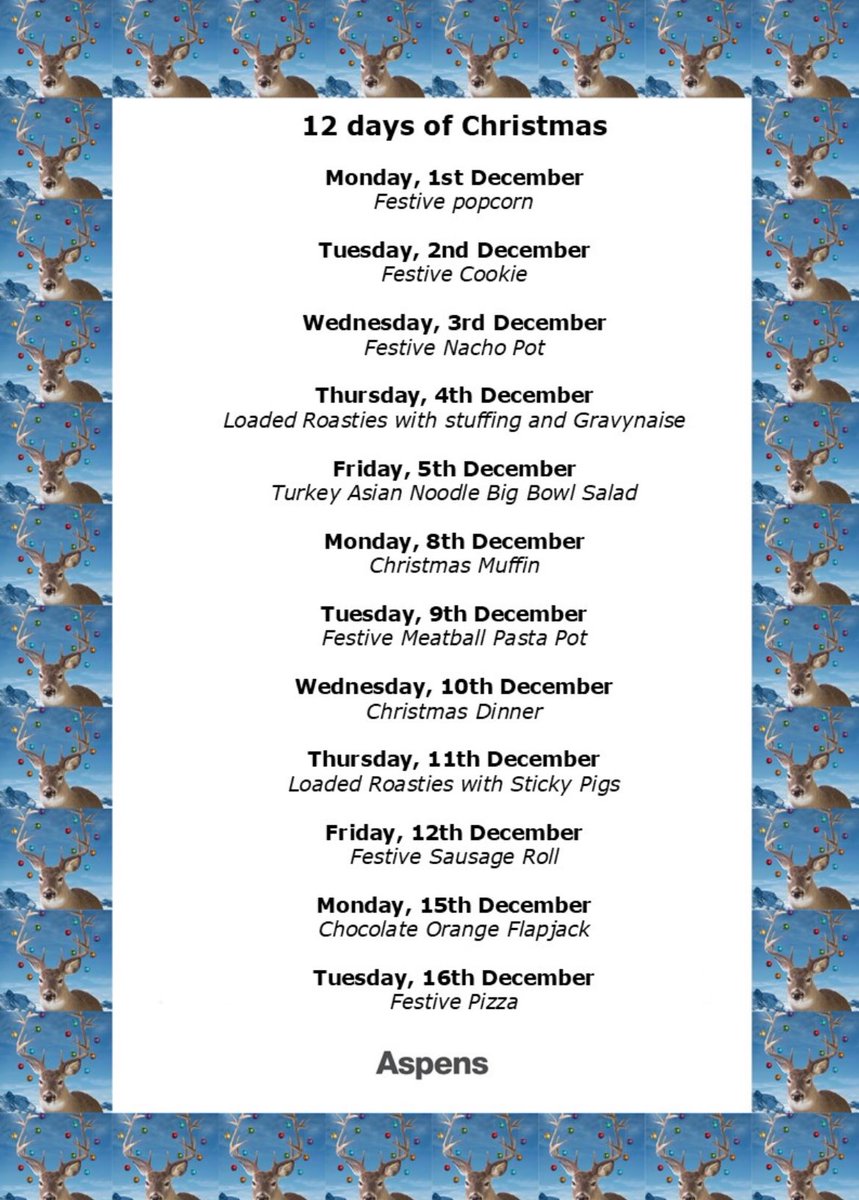 12 days of Christmas

Monday, 1st December
Festive popcorn

Tuesday, 2nd December
Festive Cookie

Wednesday, 3rd December
Festive Nacho Pot

Thursday, 4th December
Loaded Roasties with stuffing and Gravynaise

Friday, 5th December
Turkey Asian Noodle Big Bowl Salad

Monday, 8th December
Christmas Muffin

Tuesday, 9th December
Festive Meatball Pasta Pot

Wednesday, 10th December
Christmas Dinner

Thursday, 11th December
Loaded Roasties with Sticky Pigs

Friday, 12th December
Festive Sausage Roll

Monday, 15th December
Chocolate Orange Flapjack

Tuesday, 16th December
Festive Pizza

Aspens